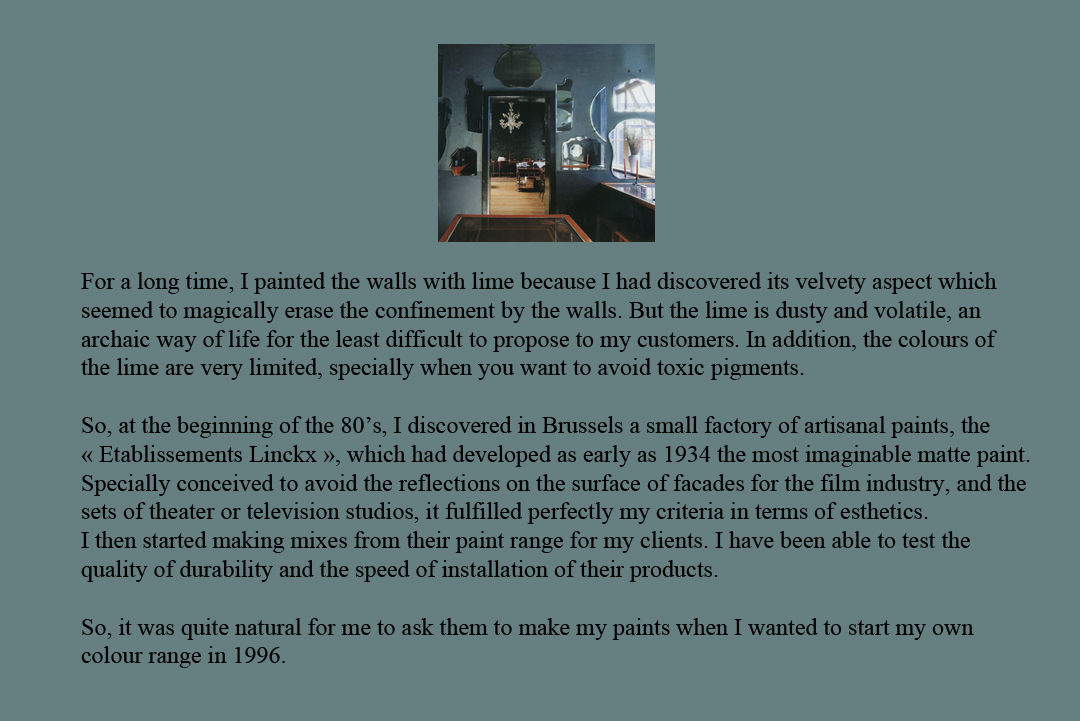 For a long time, I painted the walls with lime because I had discovered its velvety aspect which seemed to magically erase the confinement by the walls. But the lime is dusty and volatile, an archaic way of life for the least difficult to propose to my customers. In addition, the colours of the lime are very limited, specially when you want to avoid toxic pigments.

So, at the beginning of the 80’s, I discovered in Brussels a small factory of artisanal paints, the « Etablissements Linckx », which had developed as early as 1934 the most imaginable matte paint. Specially conceived to avoid the reflections on the surface of facades for the film industry, and the sets of theater or television studios, it fulfilled perfectly my criteria in terms of esthetics.
I then started making mixes from their paint range for my clients. I have been able to test the quality of durability and the speed of installation of their products.

So, it was quite natural for me to ask them to make my paints when I wanted to start my own colour range in 1996.